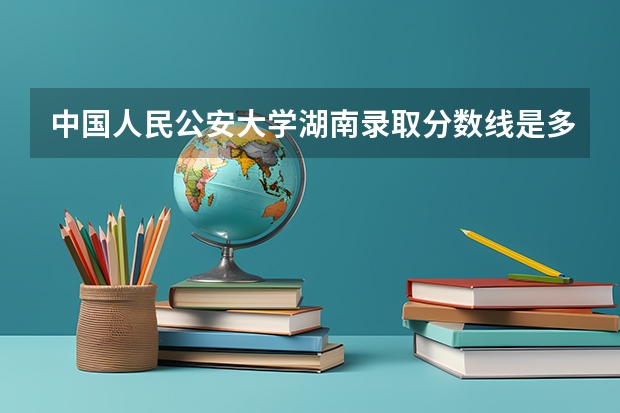 中国人民公安大学湖南录取分数线是多